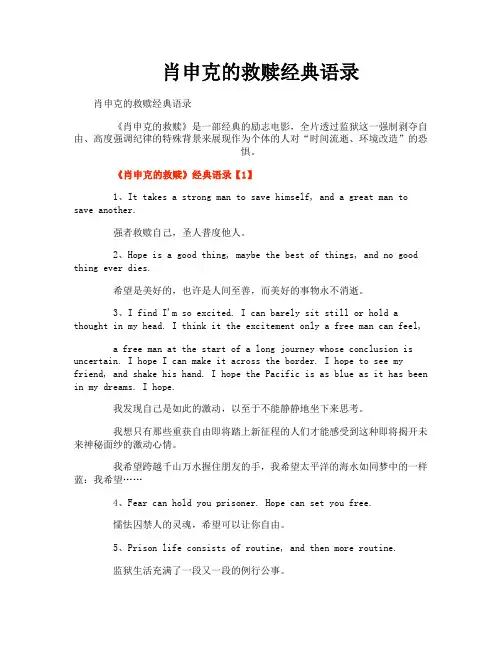 肖申克的救赎经典语录

肖申克的救赎经典语录

《肖申克的救赎》是一部经典的励志电影，全片透过监狱这一强制剥夺自由、高度强调纪律的特殊背景来展现作为个体的人对“时间流逝、环境改造”的恐惧。

《肖申克的救赎》经典语录【1】

1、It takes a strong man to save himself, and a great man to save another.

强者救赎自己，圣人普度他人。

2、Hope is a good thing, maybe the best of things, and no good thing ever dies.

希望是美好的，也许是人间至善，而美好的事物永不消逝。

3、I find I'm so excited. I can barely sit still or hold a thought in my head. I think it the excitement only a free man can feel,

a free man at the start of a long journey whose conclusion is uncertain. I hope I can make it across the border. I hope to see my friend, and shake his hand. I hope the Pacific is as blue as it has been in my dreams. I hope.

我发现自己是如此的激动，以至于不能静静地坐下来思考。

我想只有那些重获自由即将踏上新征程的人们才能感受到这种即将揭开未来神秘面纱的激动心情。

我希望跨越千山万水握住朋友的手，我希望太平洋的海水如同梦中的一样蓝：我希望……

4、Fear can hold you prisoner. Hope can set you free.

懦怯囚禁人的灵魂，希望可以让你自由。

5、Prison life consists of routine, and then more routine.

监狱生活充满了一段又一段的例行公事。